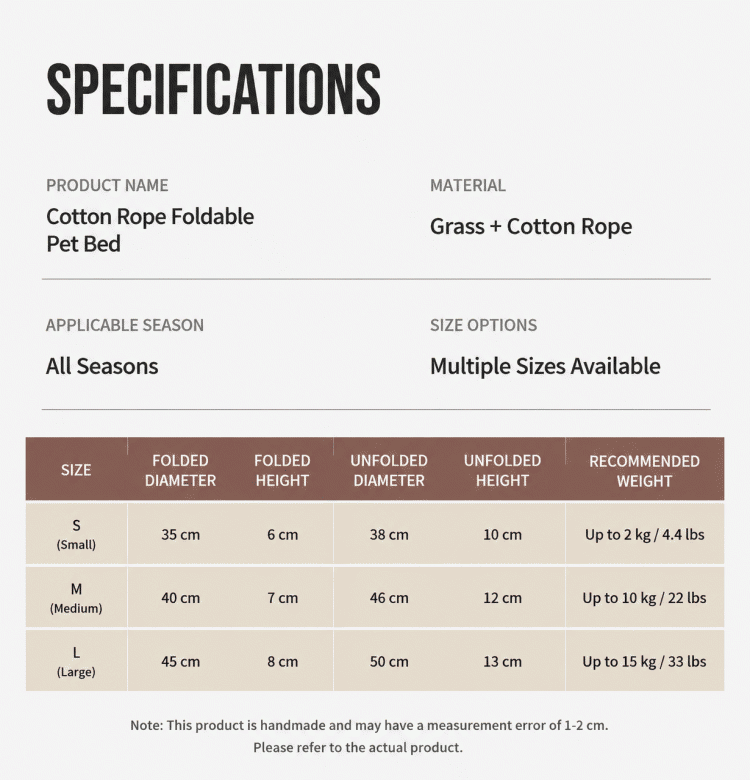 SPECIFICATIONS

PRODUCT NAME
Cotton Rope Foldable Pet Bed

MATERIAL
Grass + Cotton Rope

APPLICABLE SEASON
All Seasons

SIZE OPTIONS
Multiple Sizes Available

| SIZE | FOLDED DIAMETER | FOLDED HEIGHT | UNFOLDED DIAMETER | UNFOLDED HEIGHT | RECOMMENDED WEIGHT |
|---|---|---|---|---|---|
| S (Small) | 35 cm | 6 cm | 38 cm | 10 cm | Up to 2 kg / 4.4 lbs |
| M (Medium) | 40 cm | 7 cm | 46 cm | 12 cm | Up to 10 kg / 22 lbs |
| L (Large) | 45 cm | 8 cm | 50 cm | 13 cm | Up to 15 kg / 33 lbs |

Note: This product is handmade and may have a measurement error of 1-2 cm. Please refer to the actual product.